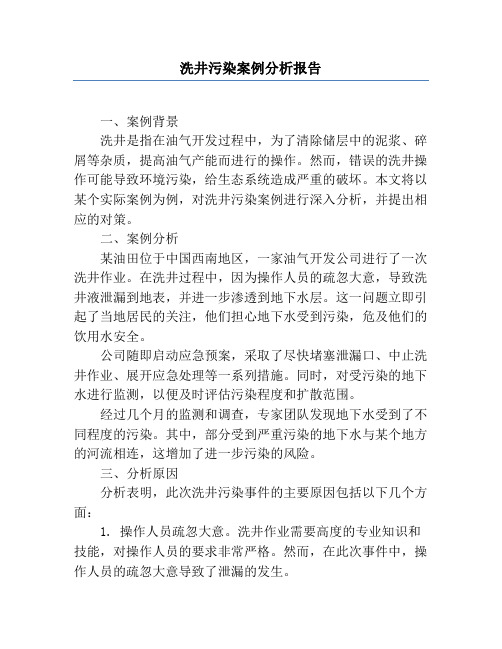 洗井污染案例分析报告

一、案例背景

洗井是指在油气开发过程中，为了清除储层中的泥浆、碎屑等杂质，提高油气产能而进行的操作。然而，错误的洗井操作可能导致环境污染，给生态系统造成严重的破坏。本文将以某个实际案例为例，对洗井污染案例进行深入分析，并提出相应的对策。

二、案例分析

某油田位于中国西南地区，一家油气开发公司进行了一次洗井作业。在洗井过程中，因为操作人员的疏忽大意，导致洗井液泄漏到地表，并进一步渗透到地下水层。这一问题立即引起了当地居民的关注，他们担心地下水受到污染，危及他们的饮用水安全。

公司随即启动应急预案，采取了尽快堵塞泄漏口、中止洗井作业、展开应急处理等一系列措施。同时，对受污染的地下水进行监测，以便及时评估污染程度和扩散范围。

经过几个月的监测和调查，专家团队发现地下水受到了不同程度的污染。其中，部分受到严重污染的地下水与某个地方的河流相连，这增加了进一步污染的风险。

三、分析原因

分析表明，此次洗井污染事件的主要原因包括以下几个方面：

1. 操作人员疏忽大意。洗井作业需要高度的专业知识和技能，对操作人员的要求非常严格。然而，在此次事件中，操作人员的疏忽大意导致了泄漏的发生。